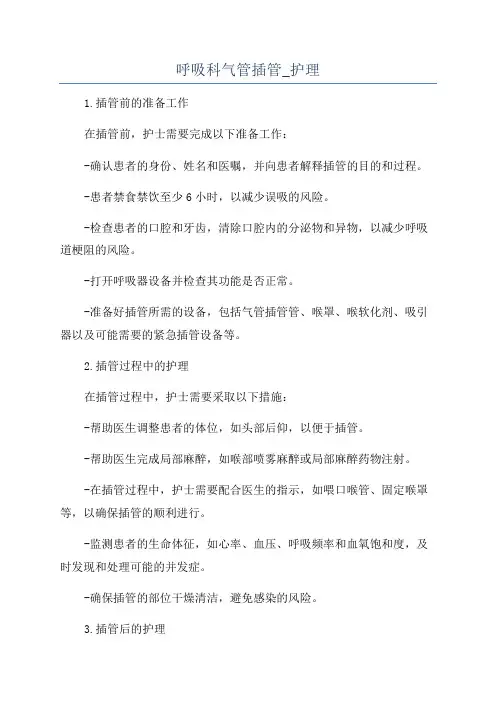 呼吸科气管插管_护理

1.插管前的准备工作

在插管前，护士需要完成以下准备工作：

-确认患者的身份、姓名和医嘱，并向患者解释插管的目的和过程。

-患者禁食禁饮至少6小时，以减少误吸的风险。

-检查患者的口腔和牙齿，清除口腔内的分泌物和异物，以减少呼吸道梗阻的风险。

-打开呼吸器设备并检查其功能是否正常。

-准备好插管所需的设备，包括气管插管管、喉罩、喉软化剂、吸引器以及可能需要的紧急插管设备等。

2.插管过程中的护理

在插管过程中，护士需要采取以下措施：

-帮助医生调整患者的体位，如头部后仰，以便于插管。

-帮助医生完成局部麻醉，如喉部喷雾麻醉或局部麻醉药物注射。

-在插管过程中，护士需要配合医生的指示，如喂口喉管、固定喉罩等，以确保插管的顺利进行。

-监测患者的生命体征，如心率、血压、呼吸频率和血氧饱和度，及时发现和处理可能的并发症。

-确保插管的部位干燥清洁，避免感染的风险。

3.插管后的护理